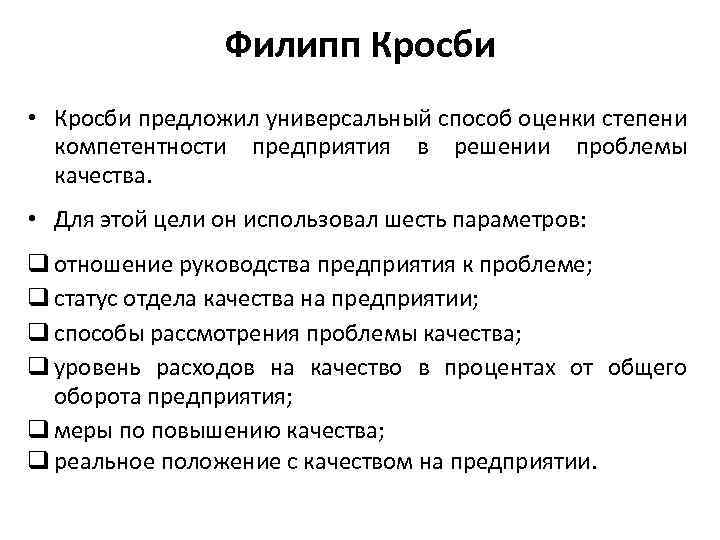 Филипп Кросби

• Кросби предложил универсальный способ оценки степени компетентности предприятия в решении проблемы качества.

• Для этой цели он использовал шесть параметров:

❑ отношение руководства предприятия к проблеме;
❑ статус отдела качества на предприятии;
❑ способы рассмотрения проблемы качества;
❑ уровень расходов на качество в процентах от общего оборота предприятия;
❑ меры по повышению качества;
❑ реальное положение с качеством на предприятии.